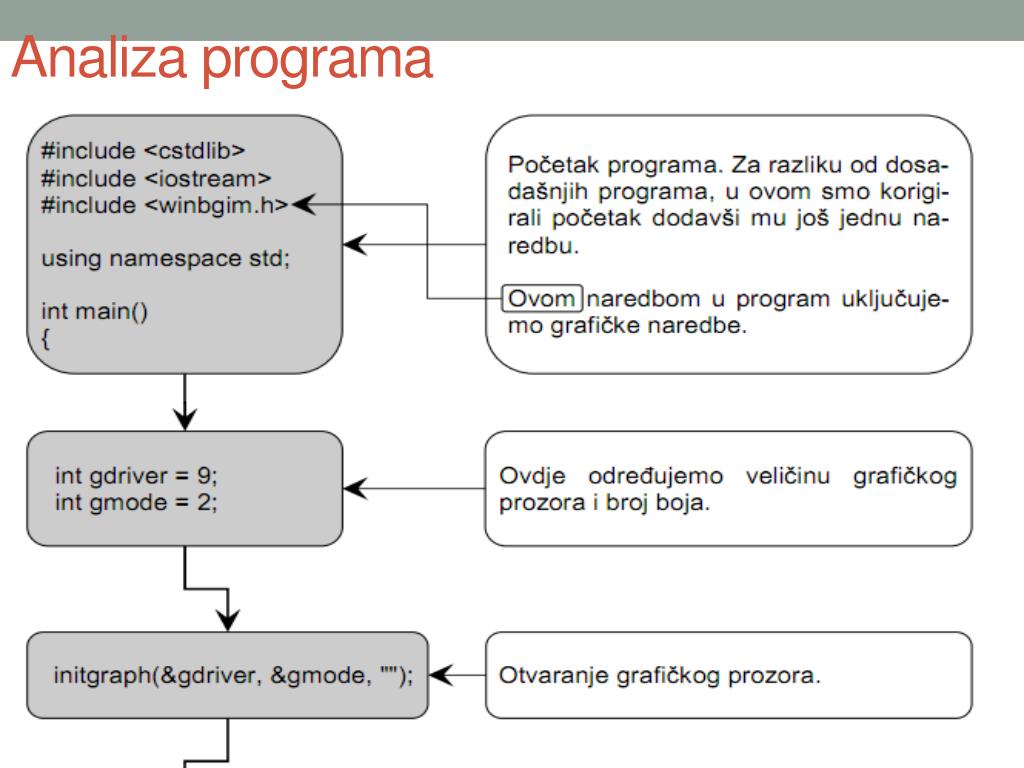 Analiza programa

#include <cstdlib>
#include <iostream>
#include <winbgim.h>

using namespace std;

int main()
{

Početak programa. Za razliku od dosadašnjih programa, u ovom smo korigirali početak dodavši mu još jednu naredbu.

Ovom naredbom u program uključujemo grafičke naredbe.

int gdriver = 9;
int gmode = 2;

Ovdje određujemo veličinu grafičkog prozora i broj boja.

initgraph(&gdriver, &gmode, "");

Otvaranje grafičkog prozora.